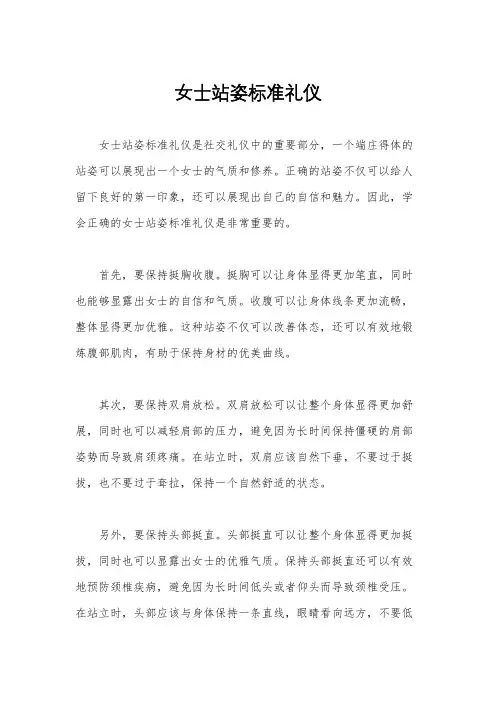 女士站姿标准礼仪

女士站姿标准礼仪是社交礼仪中的重要部分，一个端庄得体的站姿可以展现出一个女士的气质和修养。正确的站姿不仅可以给人留下良好的第一印象，还可以展现出自己的自信和魅力。因此，学会正确的女士站姿标准礼仪是非常重要的。

首先，要保持挺胸收腹。挺胸可以让身体显得更加笔直，同时也能够显露出女士的自信和气质。收腹可以让身体线条更加流畅，整体显得更加优雅。这种站姿不仅可以改善体态，还可以有效地锻炼腹部肌肉，有助于保持身材的优美曲线。

其次，要保持双肩放松。双肩放松可以让整个身体显得更加舒展，同时也可以减轻肩部的压力，避免因为长时间保持僵硬的肩部姿势而导致肩颈疼痛。在站立时，双肩应该自然下垂，不要过于挺拔，也不要过于耷拉，保持一个自然舒适的状态。

另外，要保持头部挺直。头部挺直可以让整个身体显得更加挺拔，同时也可以显露出女士的优雅气质。保持头部挺直还可以有效地预防颈椎疾病，避免因为长时间低头或者仰头而导致颈椎受压。在站立时，头部应该与身体保持一条直线，眼睛看向远方，不要低